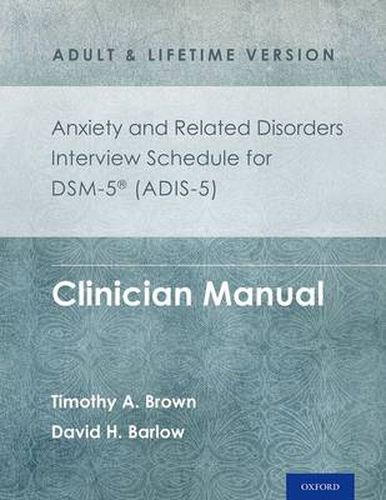 ADULT & LIFETIME VERSION

Anxiety and Related Disorders Interview Schedule for DSM-5® (ADIS-5)

Clinician Manual

Timothy A. Brown
David H. Barlow

OXFORD